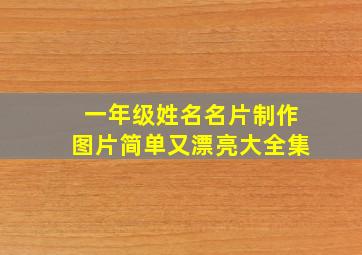 一年级姓名名片制作
图片简单又漂亮大全集